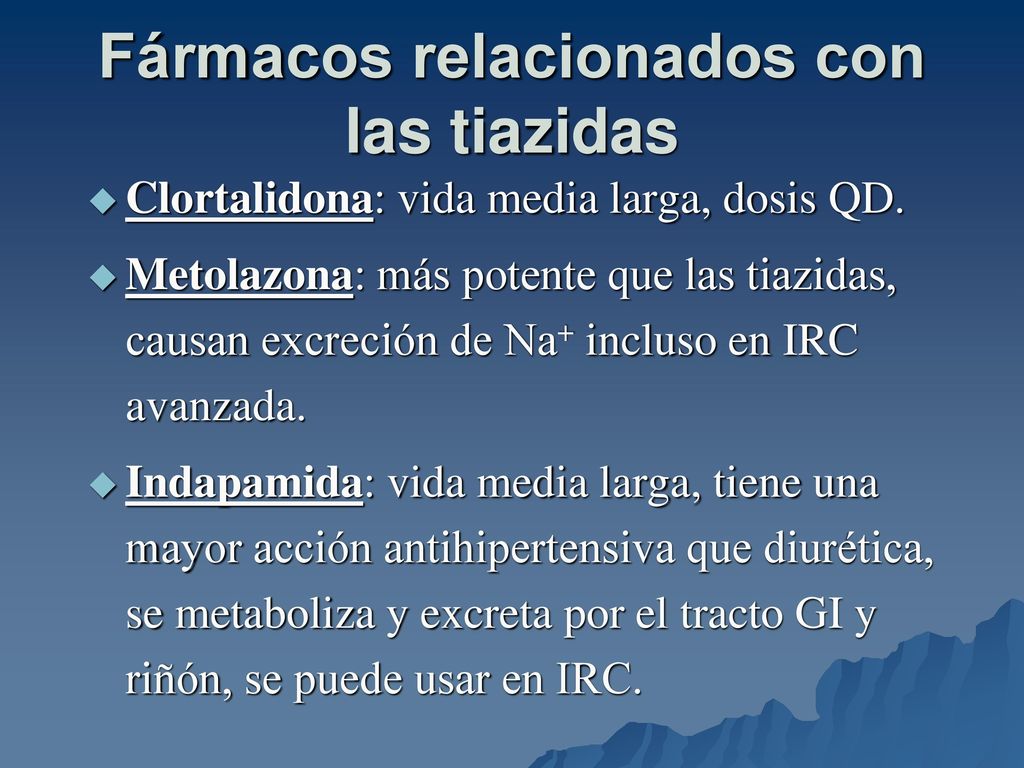 Fármacos relacionados con las tiazidas

Clortalidona: vida media larga, dosis QD.

Metolazona: más potente que las tiazidas, causan excreción de $Na^+$ incluso en IRC avanzada.

Indapamida: vida media larga, tiene una mayor acción antihipertensiva que diurética, se metaboliza y excreta por el tracto GI y riñón, se puede usar en IRC.